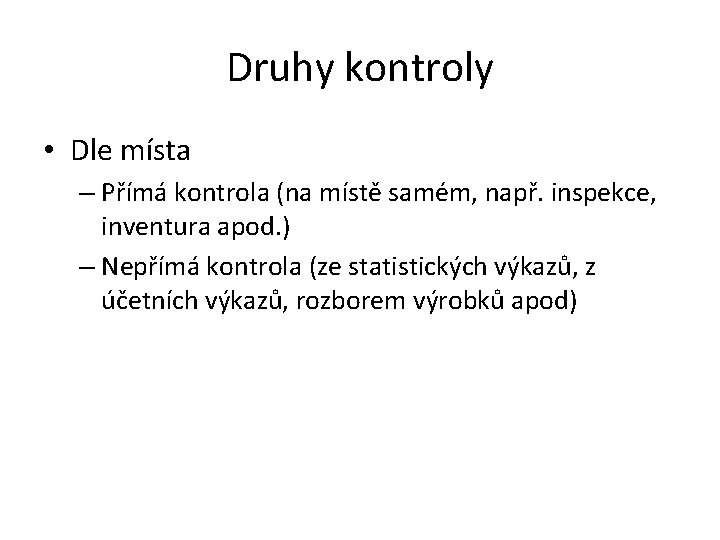 Druhy kontroly

• Dle místa

– Přímá kontrola (na místě samém, např. inspekce, inventura apod.)

– Nepřímá kontrola (ze statistických výkazů, z účetních výkazů, rozborem výrobků apod)